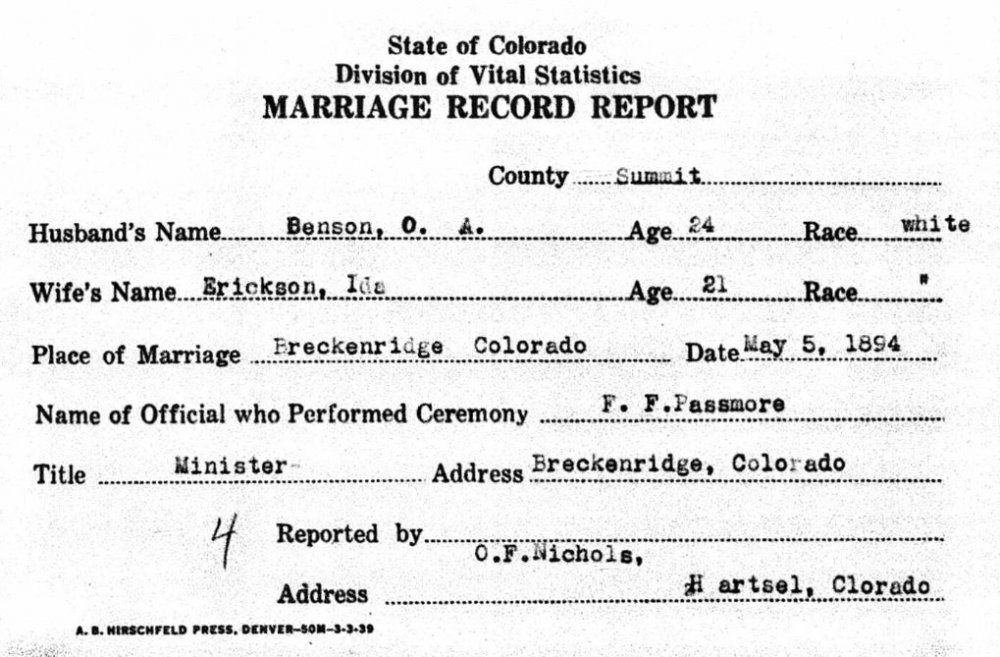 State of Colorado
Division of Vital Statistics
MARRIAGE RECORD REPORT

County Summit

Husband's Name Benson, O. A. Age 24 Race white

Wife's Name Erickson, Ida Age 21 Race "

Place of Marriage Breckenridge Colorado Date May 5, 1894

Name of Official who Performed Ceremony F. F.Passmore

Title Minister Address Breckenridge, Colorado

4 Reported by O.F.Nichols,

Address H artsel, Clorado

A. B. HIRSCHFELD PRESS, DENVER—50M—3-3-39